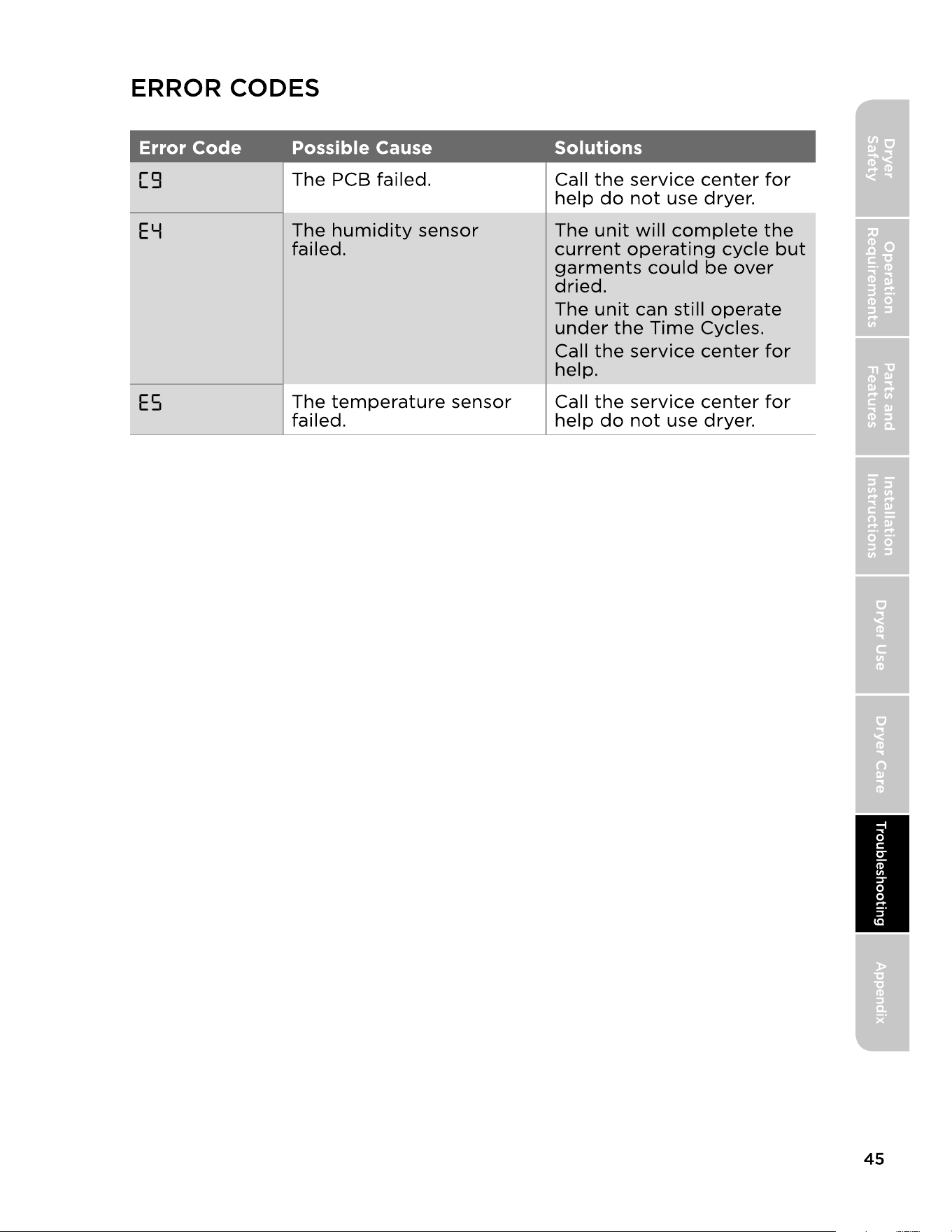 ERROR CODES

| Error Code | Possible Cause | Solutions |
|---|---|---|
| C9 | The PCB failed. | Call the service center for help do not use dryer. |
| E4 | The humidity sensor failed. | The unit will complete the current operating cycle but garments could be over dried. The unit can still operate under the Time Cycles. Call the service center for help. |
| E5 | The temperature sensor failed. | Call the service center for help do not use dryer. |

Dryer Safety
Operation Requirements
Parts and Features
Installation Instructions
Dryer Use
Dryer Care
Troubleshooting
Appendix

45